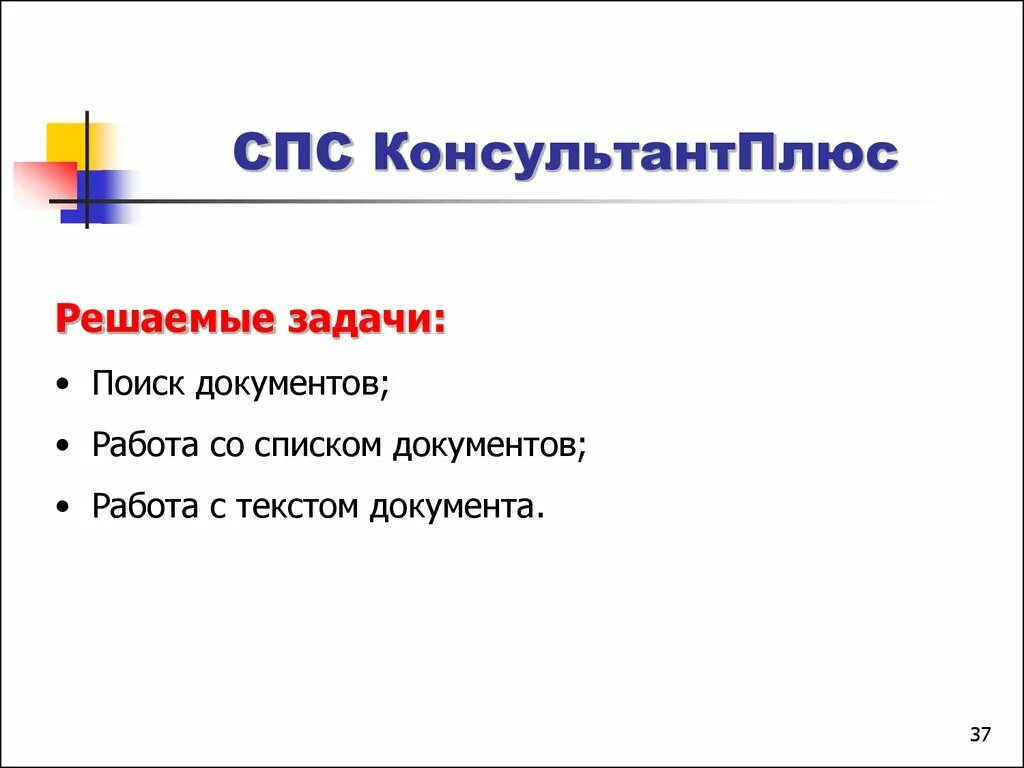 СПС КонсультантПлюс

Решаемые задачи:

• Поиск документов;

• Работа со списком документов;

• Работа с текстом документа.

37